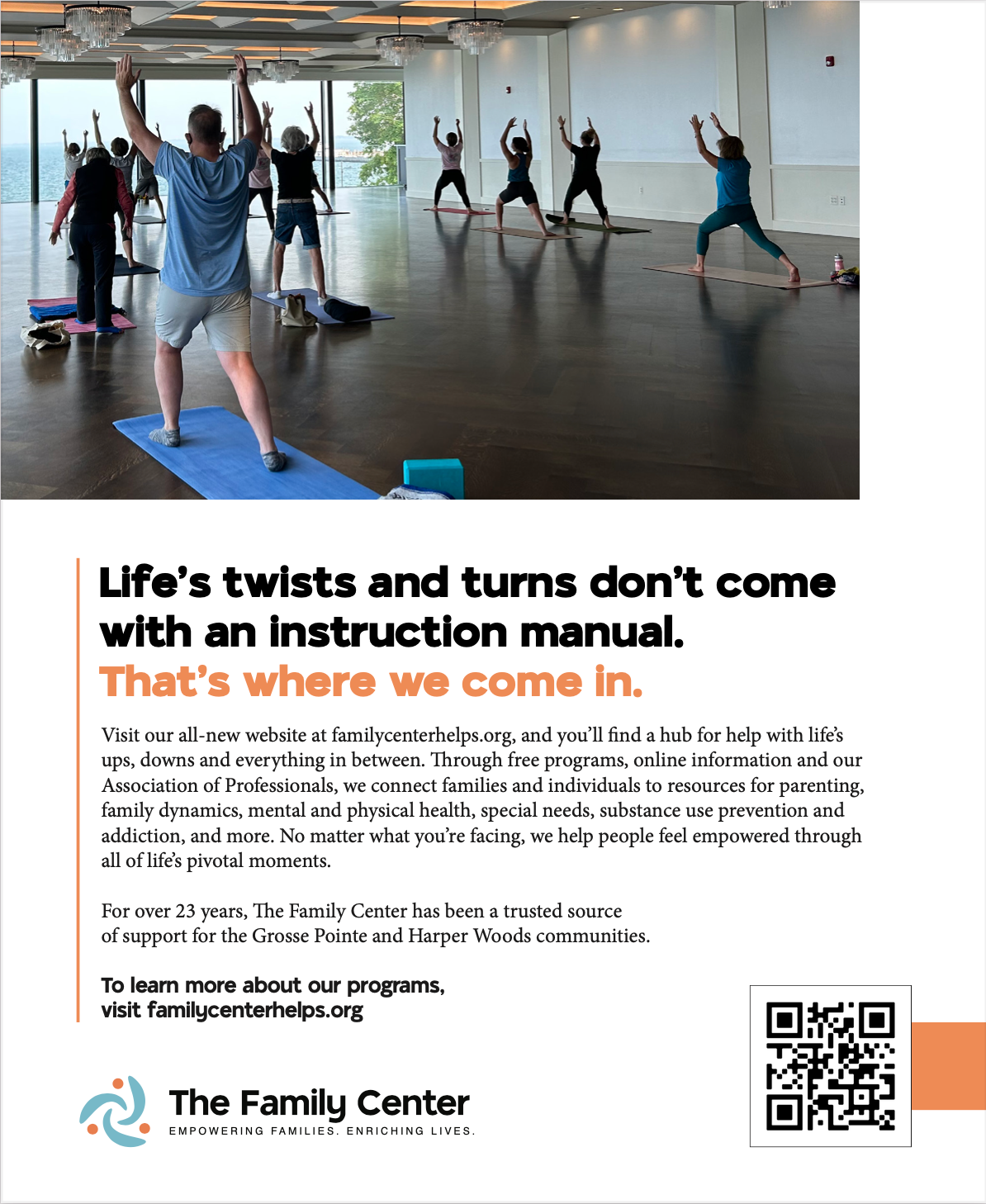 Life's twists and turns don't come with an instruction manual.
That's where we come in.

Visit our all-new website at familycenterhelps.org, and you'll find a hub for help with life's ups, downs and everything in between. Through free programs, online information and our Association of Professionals, we connect families and individuals to resources for parenting, family dynamics, mental and physical health, special needs, substance use prevention and addiction, and more. No matter what you're facing, we help people feel empowered through all of life's pivotal moments.

For over 23 years, The Family Center has been a trusted source of support for the Grosse Pointe and Harper Woods communities.

To learn more about our programs,
visit familycenterhelps.org

The Family Center
EMPOWERING FAMILIES. ENRICHING LIVES.